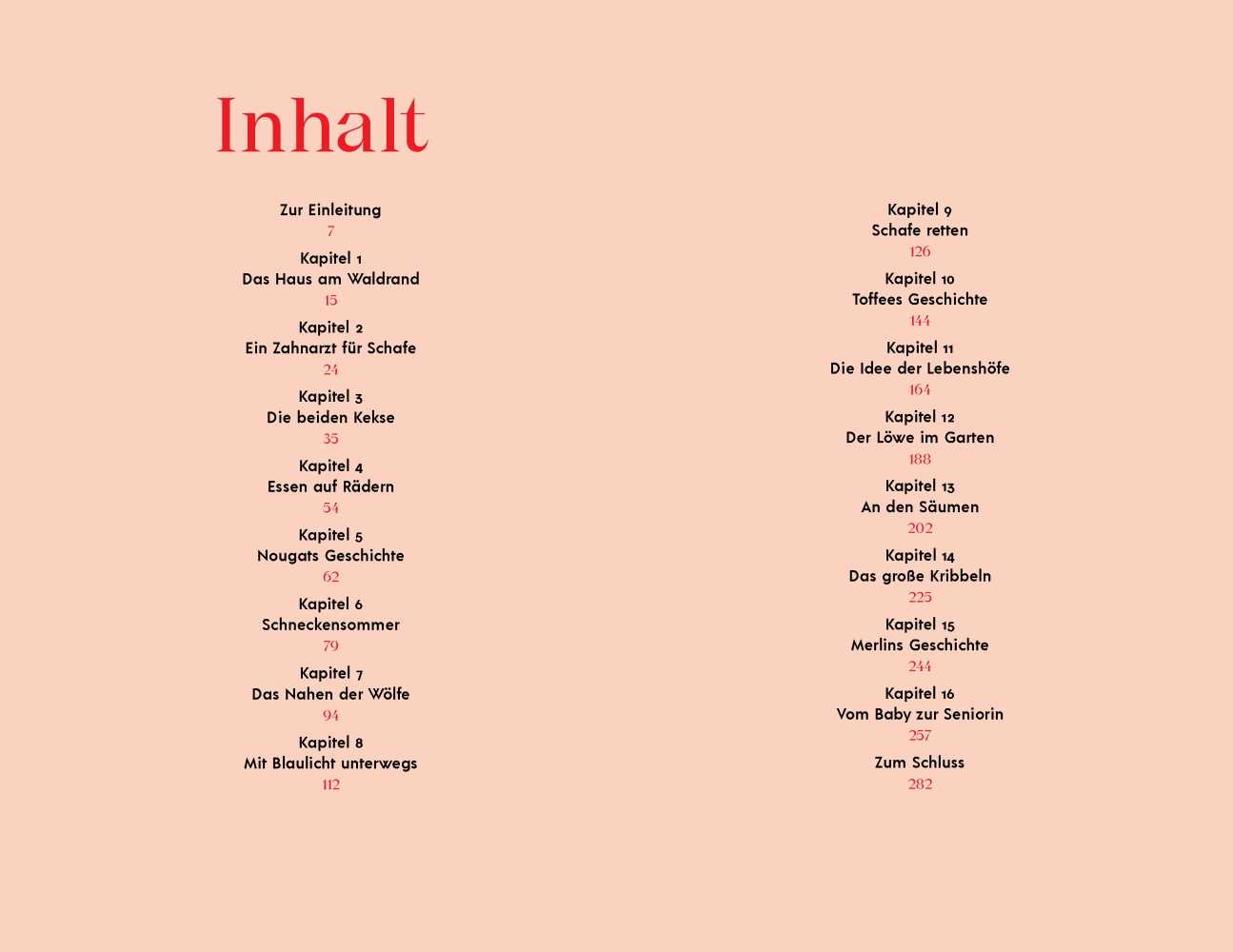 Inhalt

Zur Einleitung
7

Kapitel 1
Das Haus am Waldrand
15

Kapitel 2
Ein Zahnarzt für Schafe
24

Kapitel 3
Die beiden Kekse
35

Kapitel 4
Essen auf Rädern
54

Kapitel 5
Nougats Geschichte
62

Kapitel 6
Schneckensommer
79

Kapitel 7
Das Nahen der Wölfe
94

Kapitel 8
Mit Blaulicht unterwegs
112

Kapitel 9
Schafe retten
126

Kapitel 10
Toffees Geschichte
144

Kapitel 11
Die Idee der Lebenshöfe
164

Kapitel 12
Der Löwe im Garten
188

Kapitel 13
An den Säumen
202

Kapitel 14
Das große Kribbeln
225

Kapitel 15
Merlins Geschichte
244

Kapitel 16
Vom Baby zur Seniorin
257

Zum Schluss
282